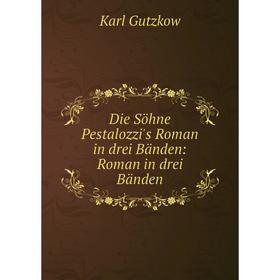 Karl Gutzkow

Die Söhne Pestalozzi's Roman in drei Bänden: Roman in drei Bänden